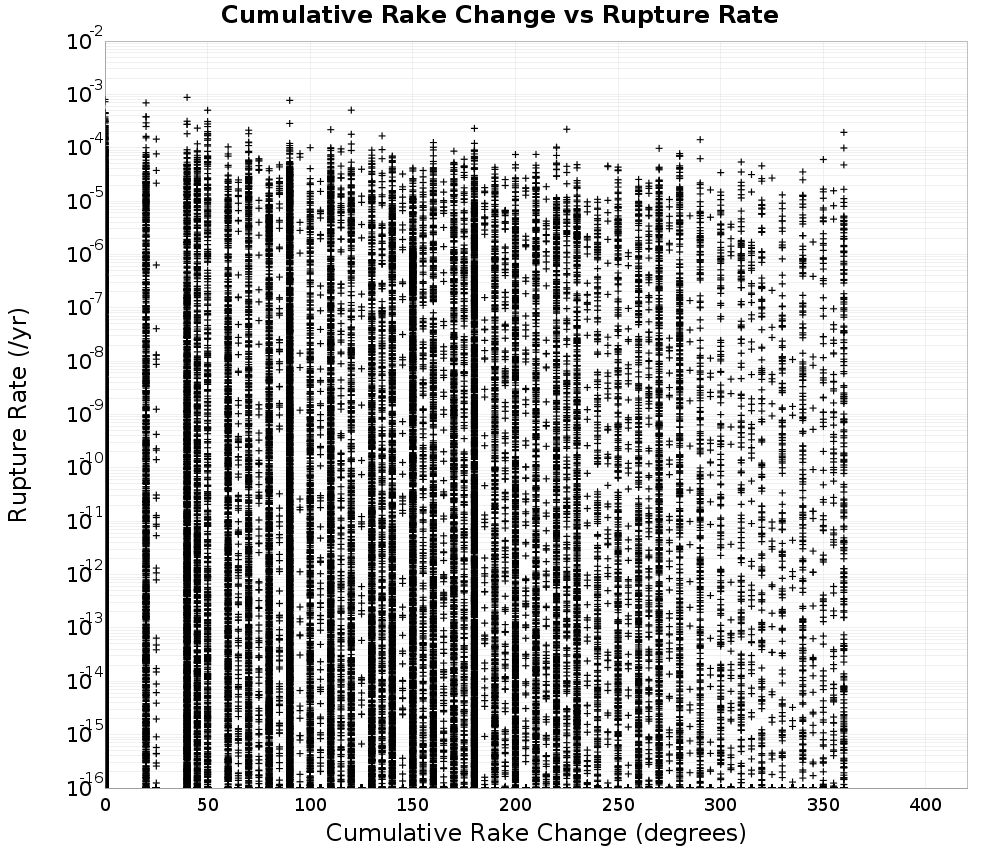 Cumulative Rake Change vs Rupture Rate

Rupture Rate (/yr)

$10^{-2}$
$10^{-3}$
$10^{-4}$
$10^{-5}$
$10^{-6}$
$10^{-7}$
$10^{-8}$
$10^{-9}$
$10^{-10}$
$10^{-11}$
$10^{-12}$
$10^{-13}$
$10^{-14}$
$10^{-15}$
$10^{-16}$

0 50 100 150 200 250 300 350 400

Cumulative Rake Change (degrees)